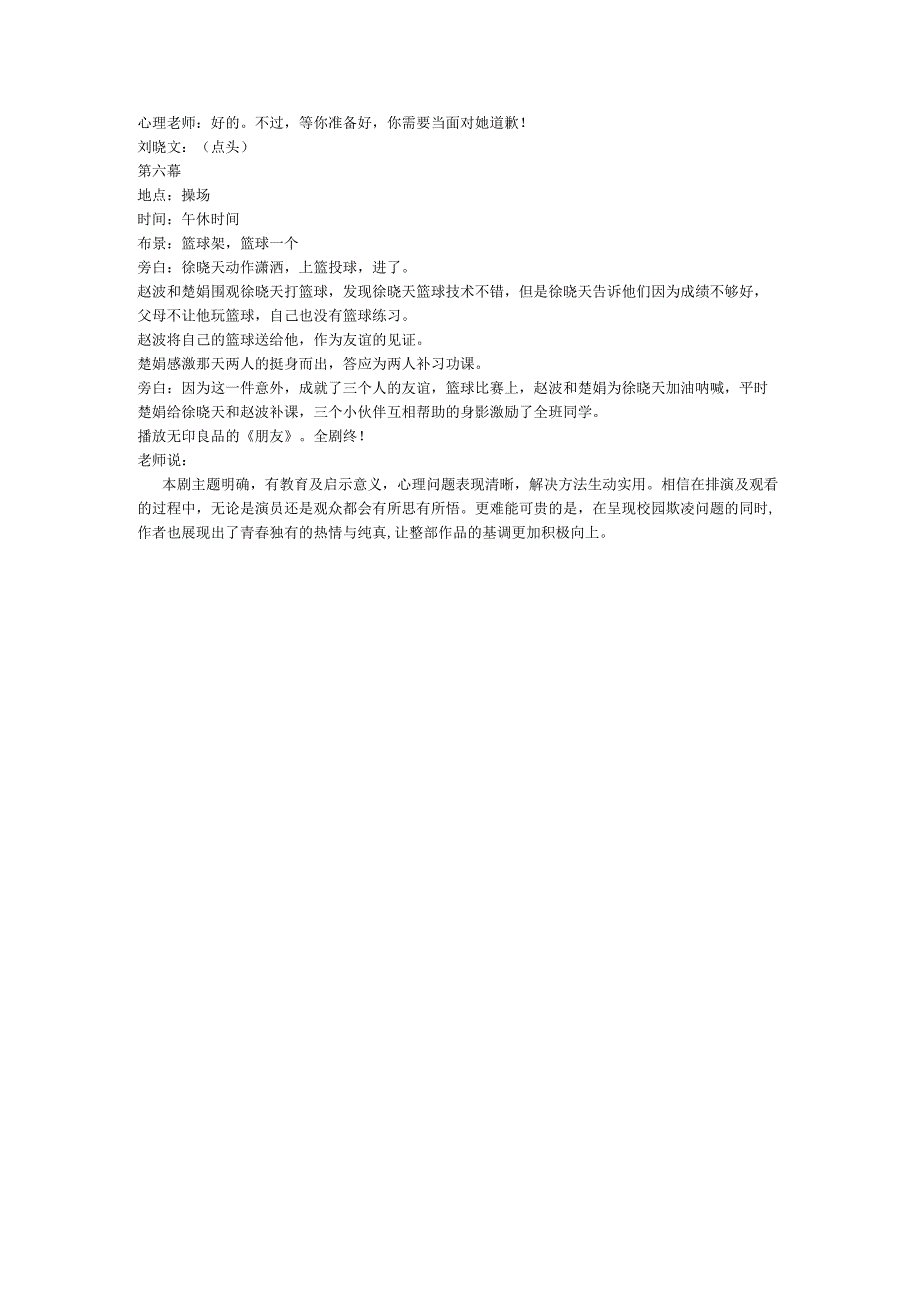 心理老师：好的。不过，等你准备好，你需要当面对她道歉！
刘晓文：（点头）
第六幕
地点：操场
时间：午休时间
布景：篮球架，篮球一个
旁白：徐晓天动作潇洒，上篮投球，进了。
赵波和楚娟围观徐晓天打篮球，发现徐晓天篮球技术不错，但是徐晓天告诉他们因为成绩不够好，父母不让他玩篮球，自己也没有篮球练习。
赵波将自己的篮球送给他，作为友谊的见证。
楚娟感激那天两人的挺身而出，答应为两人补习功课。
旁白：因为这一件意外，成就了三个人的友谊，篮球比赛上，赵波和楚娟为徐晓天加油呐喊，平时楚娟给徐晓天和赵波补课，三个小伙伴互相帮助的身影激励了全班同学。
播放无印良品的《朋友》。全剧终！
老师说：
本剧主题明确，有教育及启示意义，心理问题表现清晰，解决方法生动实用。相信在排演及观看的过程中，无论是演员还是观众都会有所思有所悟。更难能可贵的是，在呈现校园欺凌问题的同时，作者也展现出了青春独有的热情与纯真，让整部作品的基调更加积极向上。